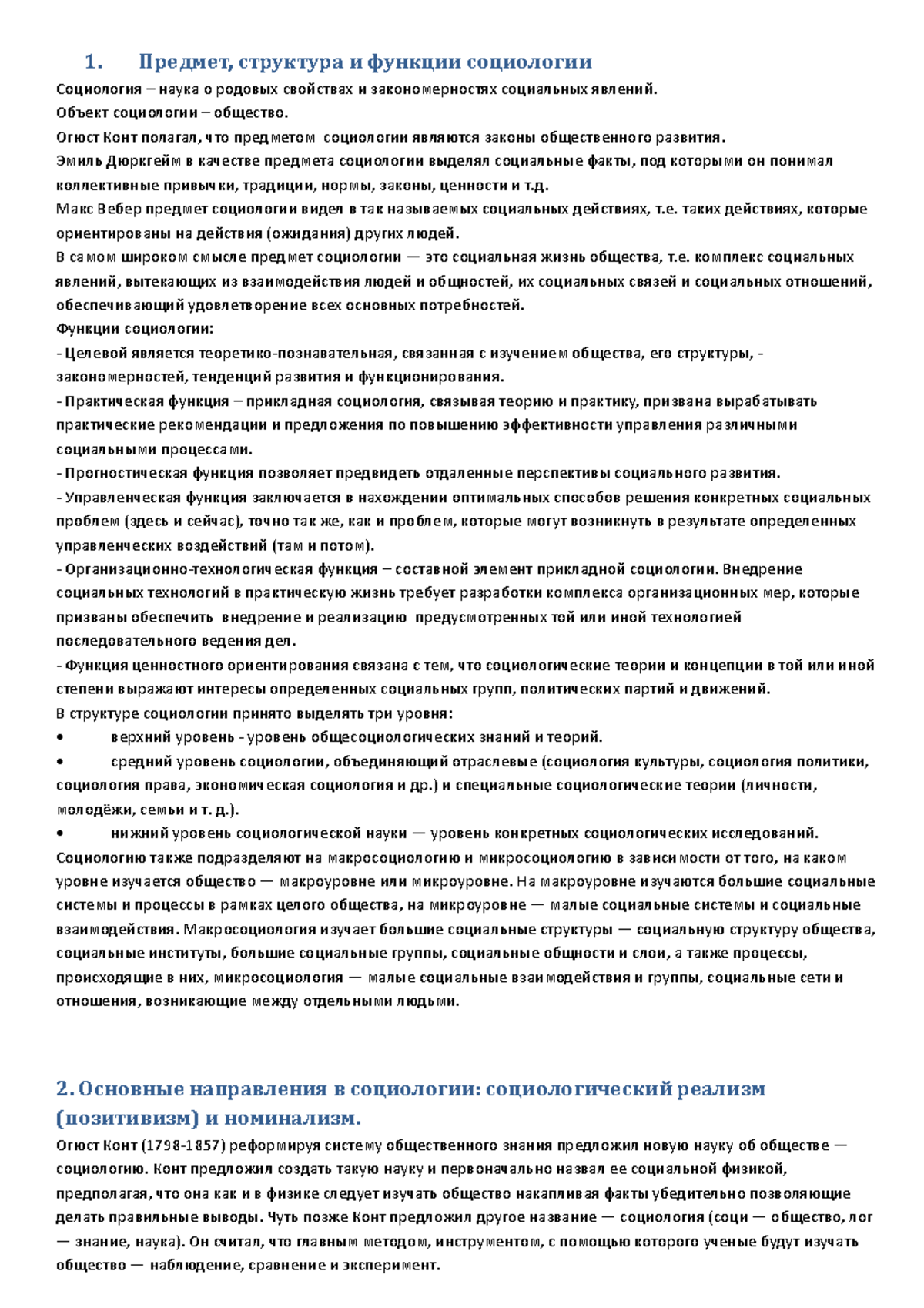 1. Предмет, структура и функции социологии

Социология – наука о родовых свойствах и закономерностях социальных явлений.
Объект социологии – общество.
Огюст Конт полагал, что предметом социологии являются законы общественного развития.
Эмиль Дюркгейм в качестве предмета социологии выделял социальные факты, под которыми он понимал коллективные привычки, традиции, нормы, законы, ценности и т.д.
Макс Вебер предмет социологии видел в так называемых социальных действиях, т.е. таких действиях, которые ориентированы на действия (ожидания) других людей.
В самом широком смысле предмет социологии — это социальная жизнь общества, т.е. комплекс социальных явлений, вытекающих из взаимодействия людей и общностей, их социальных связей и социальных отношений, обеспечивающий удовлетворение всех основных потребностей.
Функции социологии:
- Целевой является теоретико-познавательная, связанная с изучением общества, его структуры, - закономерностей, тенденций развития и функционирования.
- Практическая функция – прикладная социология, связывая теорию и практику, призвана вырабатывать практические рекомендации и предложения по повышению эффективности управления различными социальными процессами.
- Прогностическая функция позволяет предвидеть отдаленные перспективы социального развития.
- Управленческая функция заключается в нахождении оптимальных способов решения конкретных социальных проблем (здесь и сейчас), точно так же, как и проблем, которые могут возникнуть в результате определенных управленческих воздействий (там и потом).
- Организационно-технологическая функция – составной элемент прикладной социологии. Внедрение социальных технологий в практическую жизнь требует разработки комплекса организационных мер, которые призваны обеспечить внедрение и реализацию предусмотренных той или иной технологией последовательного ведения дел.
- Функция ценностного ориентирования связана с тем, что социологические теории и концепции в той или иной степени выражают интересы определенных социальных групп, политических партий и движений.
В структуре социологии принято выделять три уровня:
• верхний уровень - уровень общесоциологических знаний и теорий.
• средний уровень социологии, объединяющий отраслевые (социология культуры, социология политики, социология права, экономическая социология и др.) и специальные социологические теории (личности, молодёжи, семьи и т. д.).
• нижний уровень социологической науки — уровень конкретных социологических исследований.
Социологию также подразделяют на макросоциологию и микросоциологию в зависимости от того, на каком уровне изучается общество — макроуровне или микроуровне. На макроуровне изучаются большие социальные системы и процессы в рамках целого общества, на микроуровне — малые социальные системы и социальные взаимодействия. Макросоциология изучает большие социальные структуры — социальную структуру общества, социальные институты, большие социальные группы, социальные общности и слои, а также процессы, происходящие в них, микросоциология — малые социальные взаимодействия и группы, социальные сети и отношения, возникающие между отдельными людьми.

2. Основные направления в социологии: социологический реализм (позитивизм) и номинализм.

Огюст Конт (1798-1857) реформируя систему общественного знания предложил новую науку об обществе — социологию. Конт предложил создать такую науку и первоначально назвал ее социальной физикой, предполагая, что она как и в физике следует изучать общество накапливая факты убедительно позволяющие делать правильные выводы. Чуть позже Конт предложил другое название — социология (соци — общество, лог — знание, наука). Он считал, что главным методом, инструментом, с помощью которого ученые будут изучать общество — наблюдение, сравнение и эксперимент.